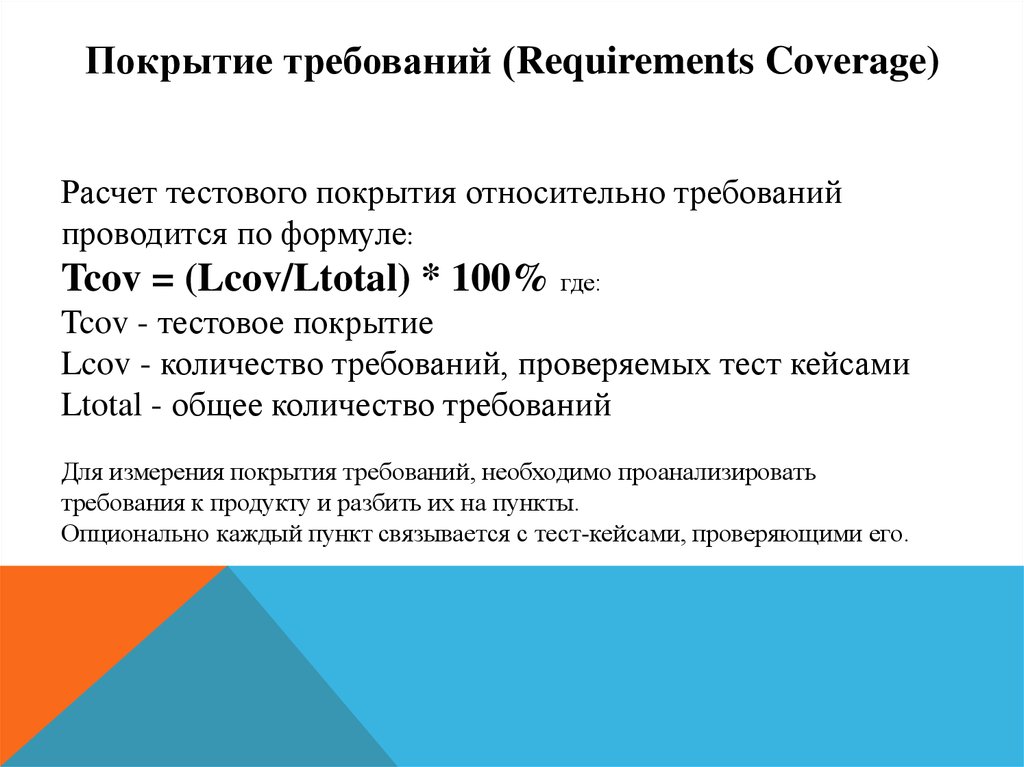 Покрытие требований (Requirements Coverage)

Расчет тестового покрытия относительно требований проводится по формуле:
Tcov = (Lcov/Ltotal) * 100% где:
Tcov - тестовое покрытие
Lcov - количество требований, проверяемых тест кейсами
Ltotal - общее количество требований

Для измерения покрытия требований, необходимо проанализировать требования к продукту и разбить их на пункты.
Опционально каждый пункт связывается с тест-кейсами, проверяющими его.